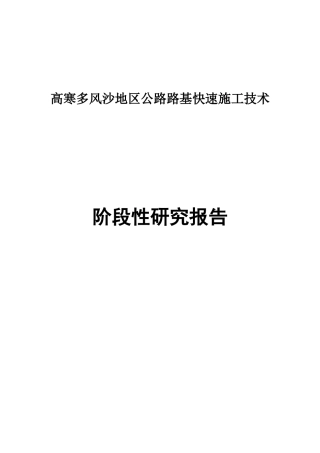 高寒多风沙地区公路路基快速施工技术

阶段性研究报告